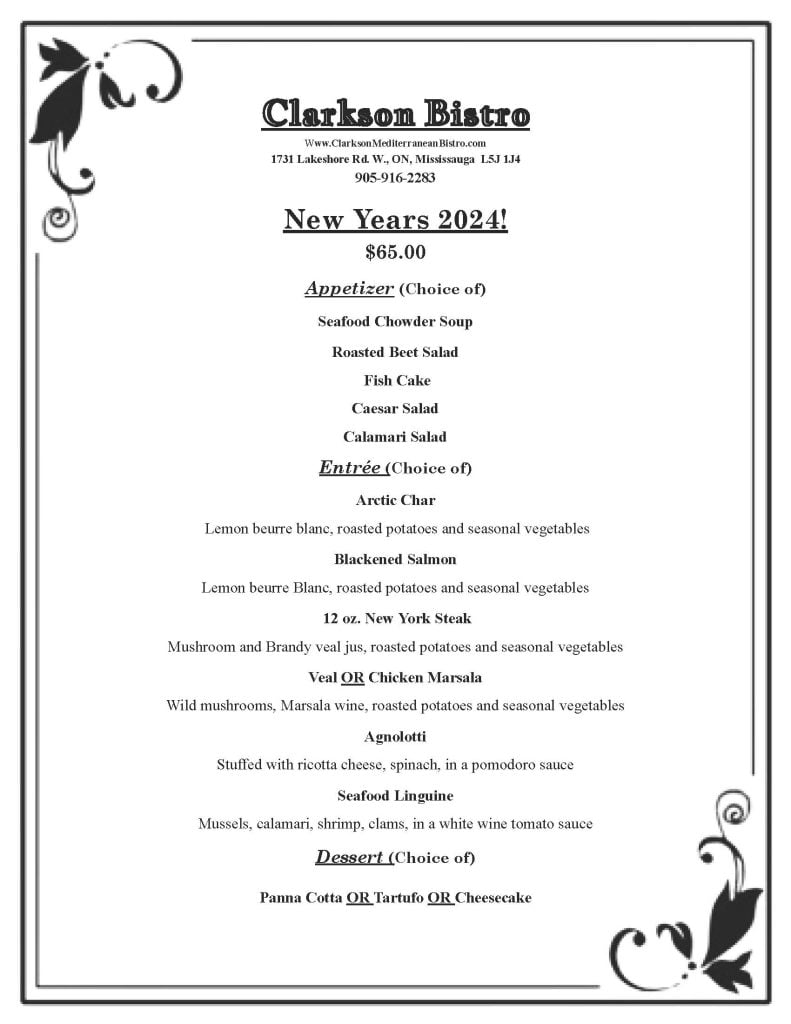 Clarkson Bistro

Www.ClarksonMediterraneanBistro.com
1731 Lakeshore Rd. W., ON, Mississauga L5J 1J4
905-916-2283

New Years 2024!

$65.00

Appetizer (Choice of)

Seafood Chowder Soup

Roasted Beet Salad

Fish Cake

Caesar Salad

Calamari Salad

Entrée (Choice of)

Arctic Char

Lemon beurre blanc, roasted potatoes and seasonal vegetables

Blackened Salmon

Lemon beurre Blanc, roasted potatoes and seasonal vegetables

12 oz. New York Steak

Mushroom and Brandy veal jus, roasted potatoes and seasonal vegetables

Veal OR Chicken Marsala

Wild mushrooms, Marsala wine, roasted potatoes and seasonal vegetables

Agnolotti

Stuffed with ricotta cheese, spinach, in a pomodoro sauce

Seafood Linguine

Mussels, calamari, shrimp, clams, in a white wine tomato sauce

Dessert (Choice of)

Panna Cotta OR Tartufo OR Cheesecake